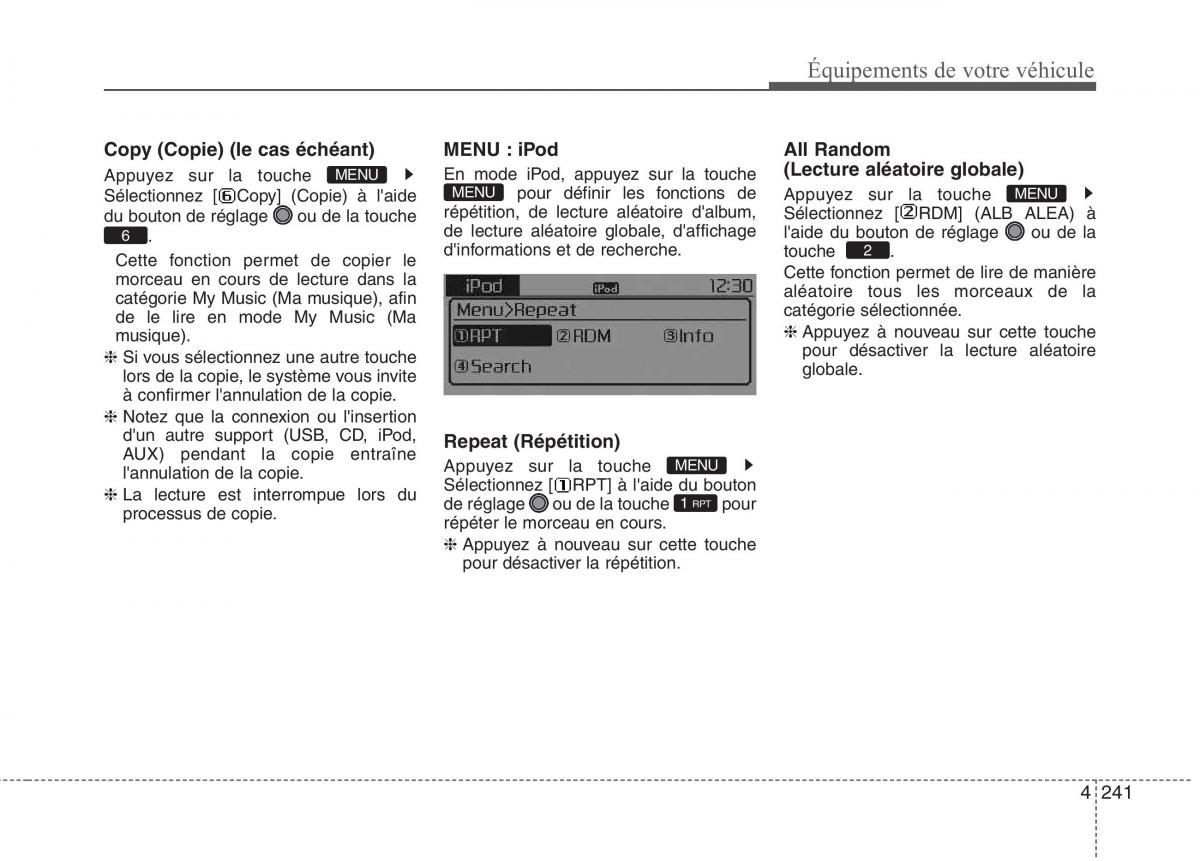 Équipements de votre véhicule

Copy (Copie) (le cas échéant)
Appuyez sur la touche MENU ▶ Sélectionnez [⑥Copy] (Copie) à l'aide du bouton de réglage ou de la touche 6.

Cette fonction permet de copier le morceau en cours de lecture dans la catégorie My Music (Ma musique), afin de le lire en mode My Music (Ma musique).
❈ Si vous sélectionnez une autre touche lors de la copie, le système vous invite à confirmer l'annulation de la copie.
❈ Notez que la connexion ou l'insertion d'un autre support (USB, CD, iPod, AUX) pendant la copie entraîne l'annulation de la copie.
❈ La lecture est interrompue lors du processus de copie.

MENU : iPod
En mode iPod, appuyez sur la touche MENU pour définir les fonctions de répétition, de lecture aléatoire d'album, de lecture aléatoire globale, d'affichage d'informations et de recherche.

iPod iPod 12:30
Menu>Repeat
①RPT ②RDM ③Info
④Search

Repeat (Répétition)
Appuyez sur la touche MENU ▶ Sélectionnez [①RPT] à l'aide du bouton de réglage ou de la touche 1 RPT pour répéter le morceau en cours.
❈ Appuyez à nouveau sur cette touche pour désactiver la répétition.

All Random
(Lecture aléatoire globale)
Appuyez sur la touche MENU ▶ Sélectionnez [②RDM] (ALB ALEA) à l'aide du bouton de réglage ou de la touche 2.
Cette fonction permet de lire de manière aléatoire tous les morceaux de la catégorie sélectionnée.
❈ Appuyez à nouveau sur cette touche pour désactiver la lecture aléatoire globale.

4 241